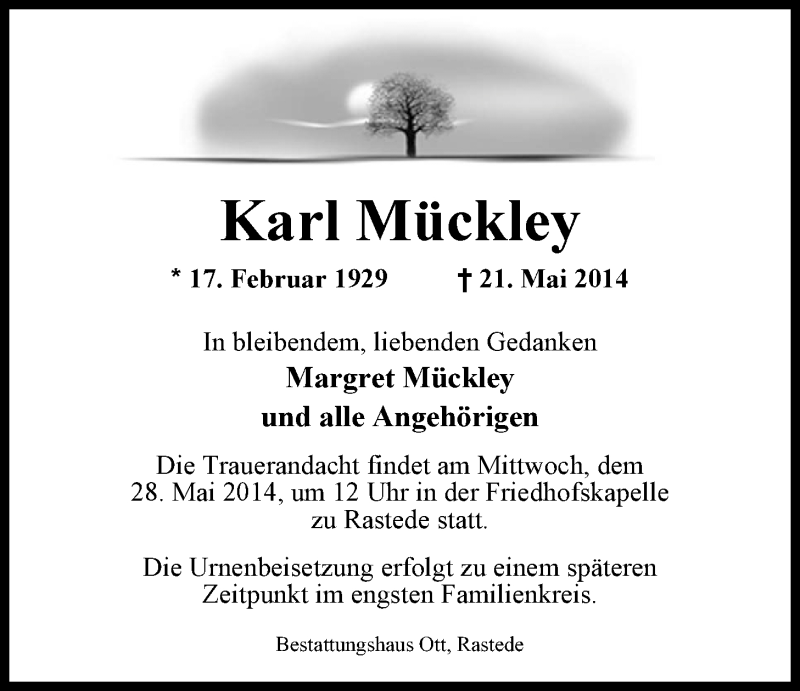 Karl Mückley

* 17. Februar 1929 † 21. Mai 2014

In bleibendem, liebenden Gedanken
Margret Mückley
und alle Angehörigen

Die Trauerandacht findet am Mittwoch, dem 28. Mai 2014, um 12 Uhr in der Friedhofskapelle zu Rastede statt.

Die Urnenbeisetzung erfolgt zu einem späteren Zeitpunkt im engsten Familienkreis.

Bestattungshaus Ott, Rastede